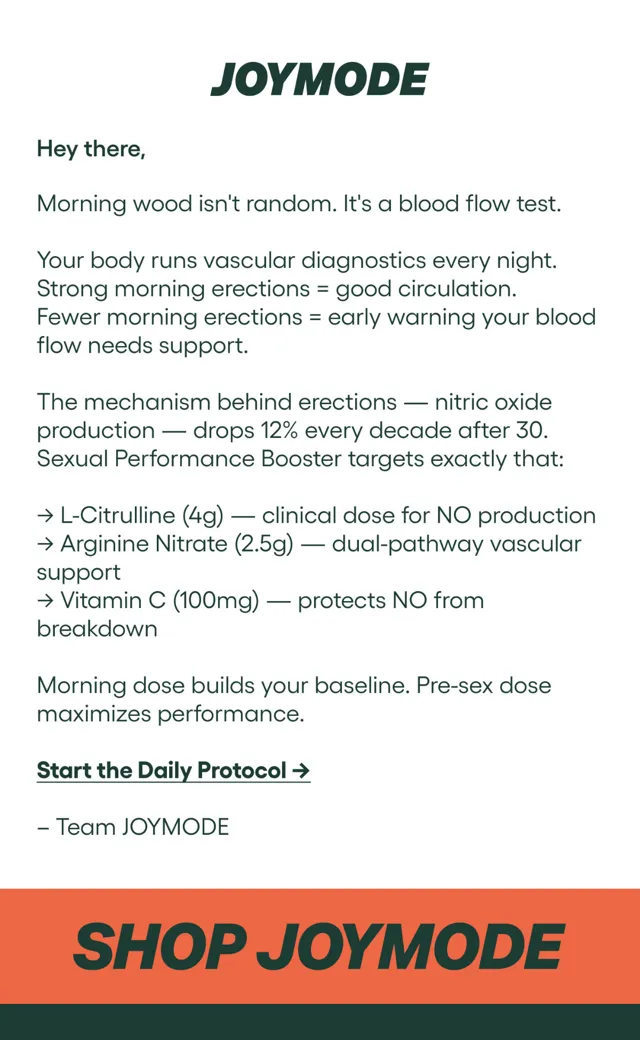 JOYMODE

Hey there,

Morning wood isn't random. It's a blood flow test.

Your body runs vascular diagnostics every night.
Strong morning erections = good circulation.
Fewer morning erections = early warning your blood flow needs support.

The mechanism behind erections — nitric oxide production — drops 12% every decade after 30.
Sexual Performance Booster targets exactly that:

→ L-Citrulline (4g) — clinical dose for NO production
→ Arginine Nitrate (2.5g) — dual-pathway vascular support
→ Vitamin C (100mg) — protects NO from breakdown

Morning dose builds your baseline. Pre-sex dose maximizes performance.

Start the Daily Protocol →

– Team JOYMODE

SHOP JOYMODE